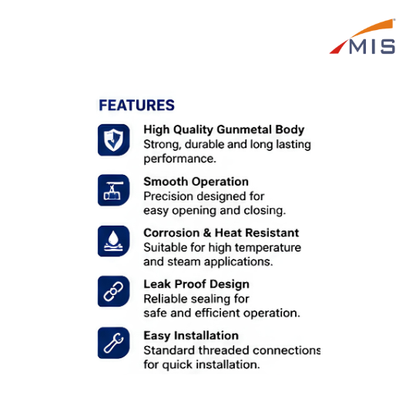 MIS

FEATURES

High Quality Gunmetal Body
Strong, durable and long lasting performance.

Smooth Operation
Precision designed for easy opening and closing.

Corrosion & Heat Resistant
Suitable for high temperature and steam applications.

Leak Proof Design
Reliable sealing for safe and efficient operation.

Easy Installation
Standard threaded connections for quick installation.